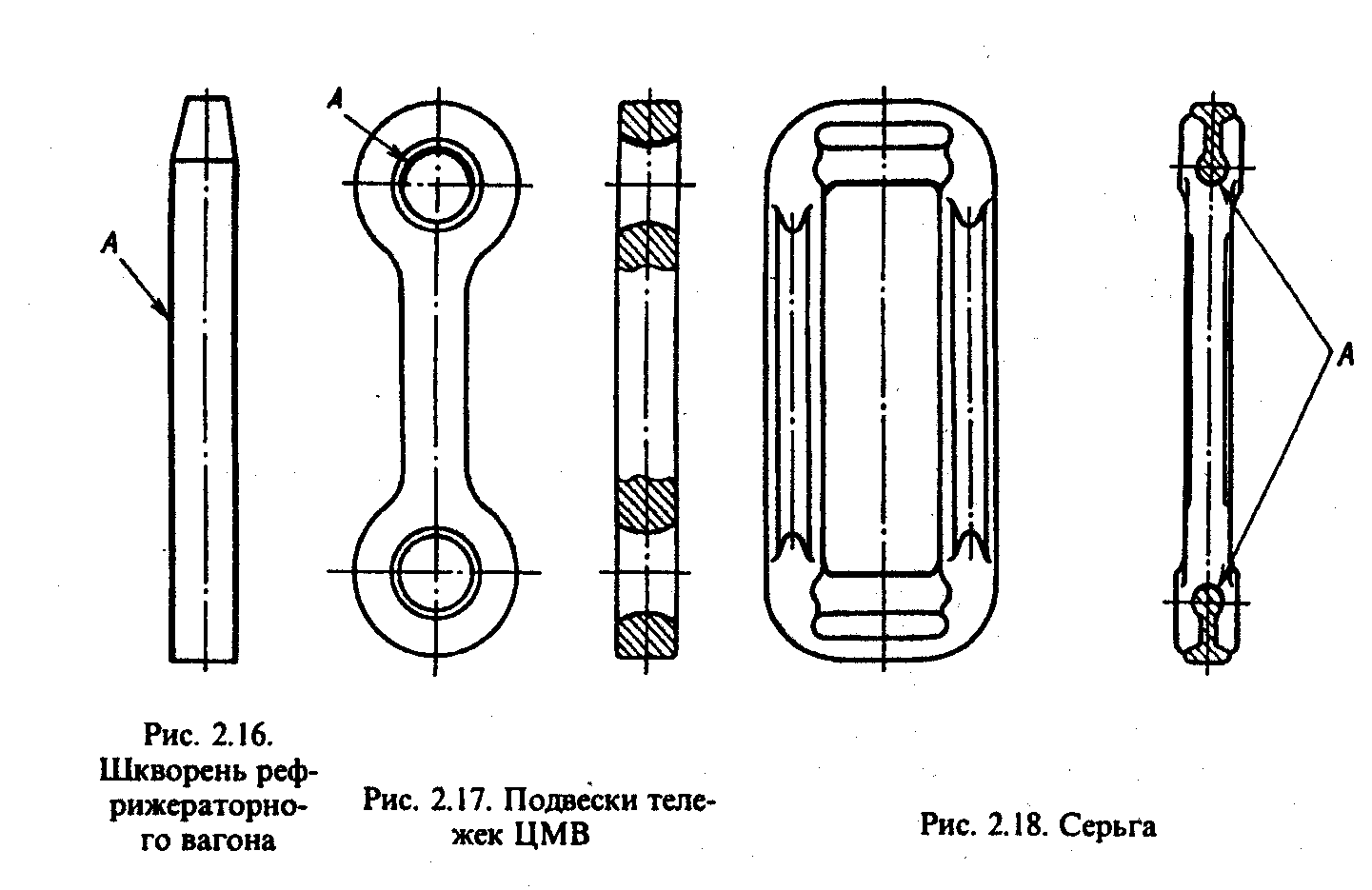 A

A

A

Рис. 2.16. Шкворень рефрижераторного вагона

Рис. 2.17. Подвески тележек ЦМВ

Рис. 2.18. Серьга